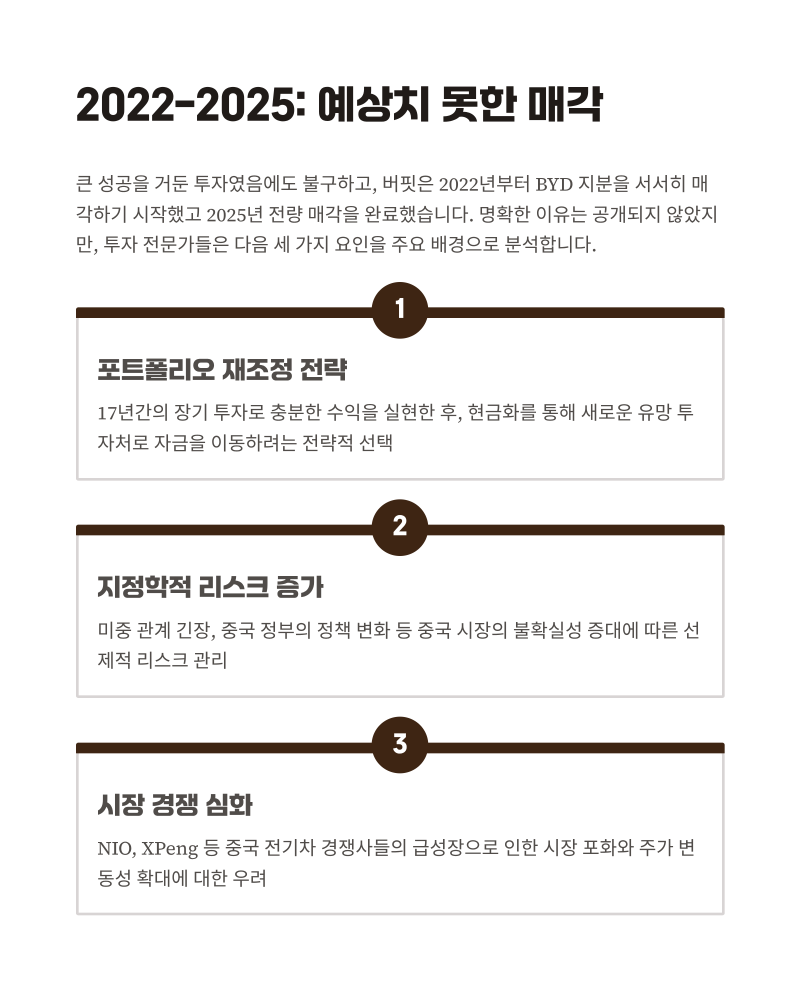 2022-2025: 예상치 못한 매각

큰 성공을 거둔 투자였음에도 불구하고, 버핏은 2022년부터 BYD 지분을 서서히 매각하기 시작했고 2025년 전량 매각을 완료했습니다. 명확한 이유는 공개되지 않았지만, 투자 전문가들은 다음 세 가지 요인을 주요 배경으로 분석합니다.

1

포트폴리오 재조정 전략

17년간의 장기 투자로 충분한 수익을 실현한 후, 현금화를 통해 새로운 유망 투자처로 자금을 이동하려는 전략적 선택

2

지정학적 리스크 증가

미중 관계 긴장, 중국 정부의 정책 변화 등 중국 시장의 불확실성 증대에 따른 선제적 리스크 관리

3

시장 경쟁 심화

NIO, XPeng 등 중국 전기차 경쟁사들의 급성장으로 인한 시장 포화와 주가 변동성 확대에 대한 우려